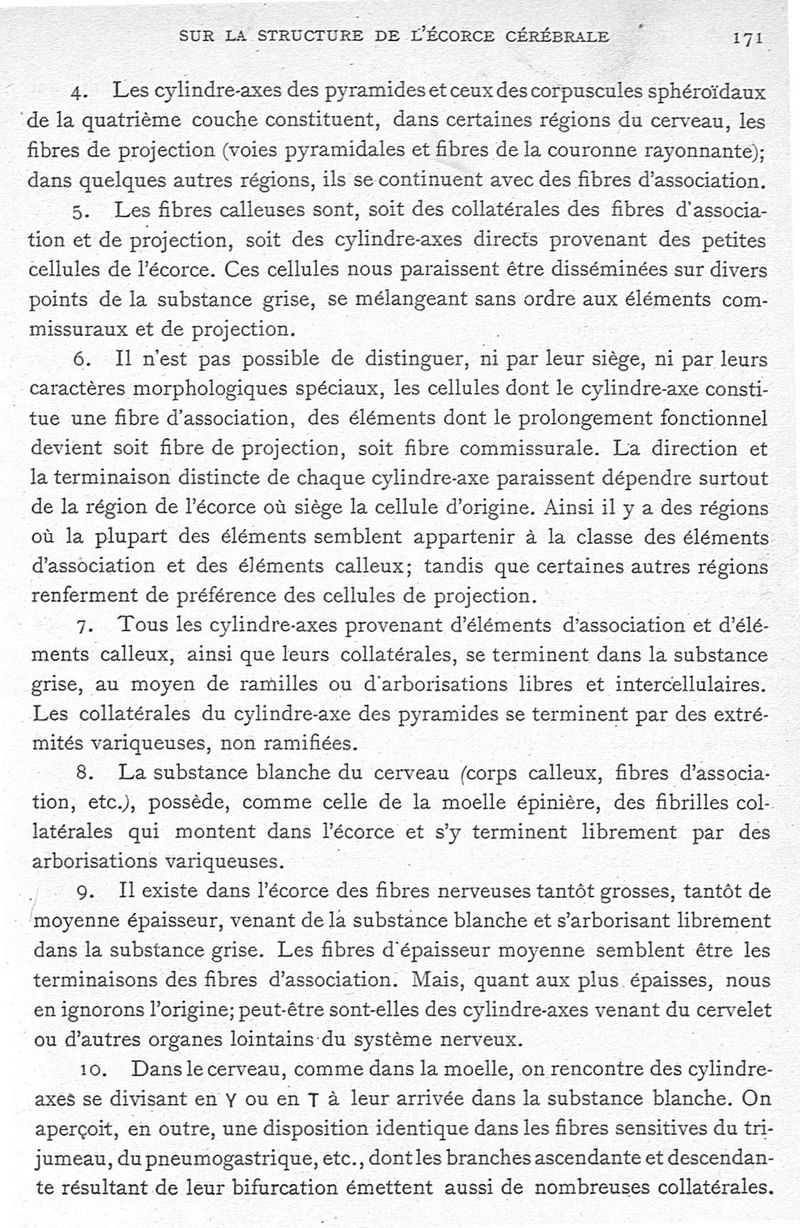 SUR LA STRUCTURE DE L'ÉCORCE CÉRÉBRALE 171

4. Les cylindre-axes des pyramides et ceux des corpuscules sphéroïdaux de la quatrième couche constituent, dans certaines régions du cerveau, les fibres de projection (voies pyramidales et fibres de la couronne rayonnante); dans quelques autres régions, ils se continuent avec des fibres d'association.

5. Les fibres calleuses sont, soit des collatérales des fibres d'association et de projection, soit des cylindre-axes directs provenant des petites cellules de l'écorce. Ces cellules nous paraissent être disséminées sur divers points de la substance grise, se mélangeant sans ordre aux éléments commissuraux et de projection.

6. Il n'est pas possible de distinguer, ni par leur siège, ni par leurs caractères morphologiques spéciaux, les cellules dont le cylindre-axe constitue une fibre d'association, des éléments dont le prolongement fonctionnel devient soit fibre de projection, soit fibre commissurale. La direction et la terminaison distincte de chaque cylindre-axe paraissent dépendre surtout de la région de l'écorce où siège la cellule d'origine. Ainsi il y a des régions où la plupart des éléments semblent appartenir à la classe des éléments d'association et des éléments calleux; tandis que certaines autres régions renferment de préférence des cellules de projection.

7. Tous les cylindre-axes provenant d'éléments d'association et d'éléments calleux, ainsi que leurs collatérales, se terminent dans la substance grise, au moyen de ramilles ou d'arborisations libres et intercellulaires. Les collatérales du cylindre-axe des pyramides se terminent par des extrémités variqueuses, non ramifiées.

8. La substance blanche du cerveau (corps calleux, fibres d'association, etc.), possède, comme celle de la moelle épinière, des fibrilles collatérales qui montent dans l'écorce et s'y terminent librement par des arborisations variqueuses.

9. Il existe dans l'écorce des fibres nerveuses tantôt grosses, tantôt de moyenne épaisseur, venant de la substance blanche et s'arborisant librement dans la substance grise. Les fibres d'épaisseur moyenne semblent être les terminaisons des fibres d'association. Mais, quant aux plus épaisses, nous en ignorons l'origine; peut-être sont-elles des cylindre-axes venant du cervelet ou d'autres organes lointains du système nerveux.

10. Dans le cerveau, comme dans la moelle, on rencontre des cylindre-axes se divisant en Y ou en T à leur arrivée dans la substance blanche. On aperçoit, en outre, une disposition identique dans les fibres sensitives du trijumeau, du pneumogastrique, etc., dont les branches ascendante et descendante résultant de leur bifurcation émettent aussi de nombreuses collatérales.